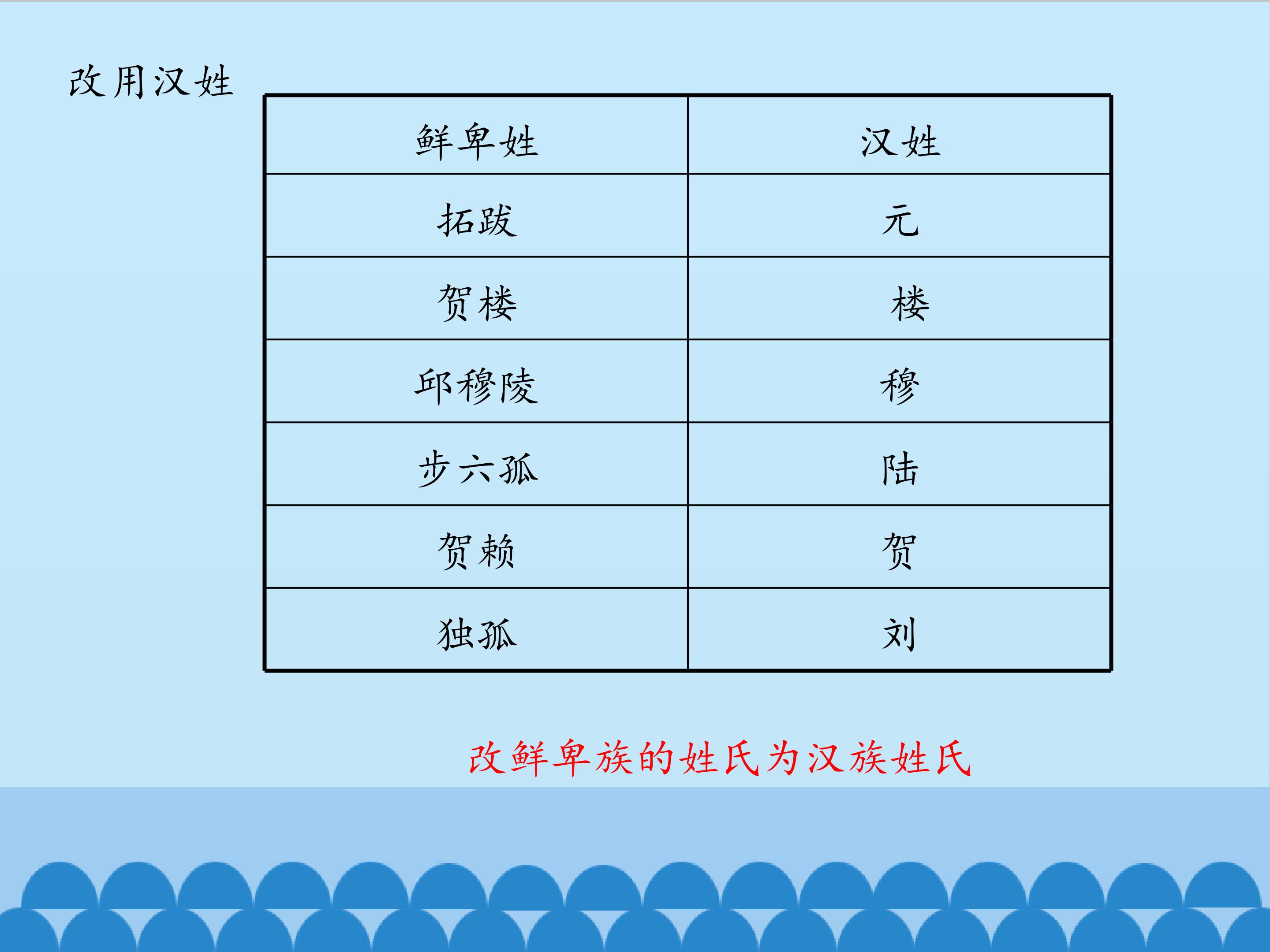 改用汉姓

| 鲜卑姓 | 汉姓 |
|---|---|
| 拓跋 | 元 |
| 贺楼 | 楼 |
| 邱穆陵 | 穆 |
| 步六孤 | 陆 |
| 贺赖 | 贺 |
| 独孤 | 刘 |

改鲜卑族的姓氏为汉族姓氏